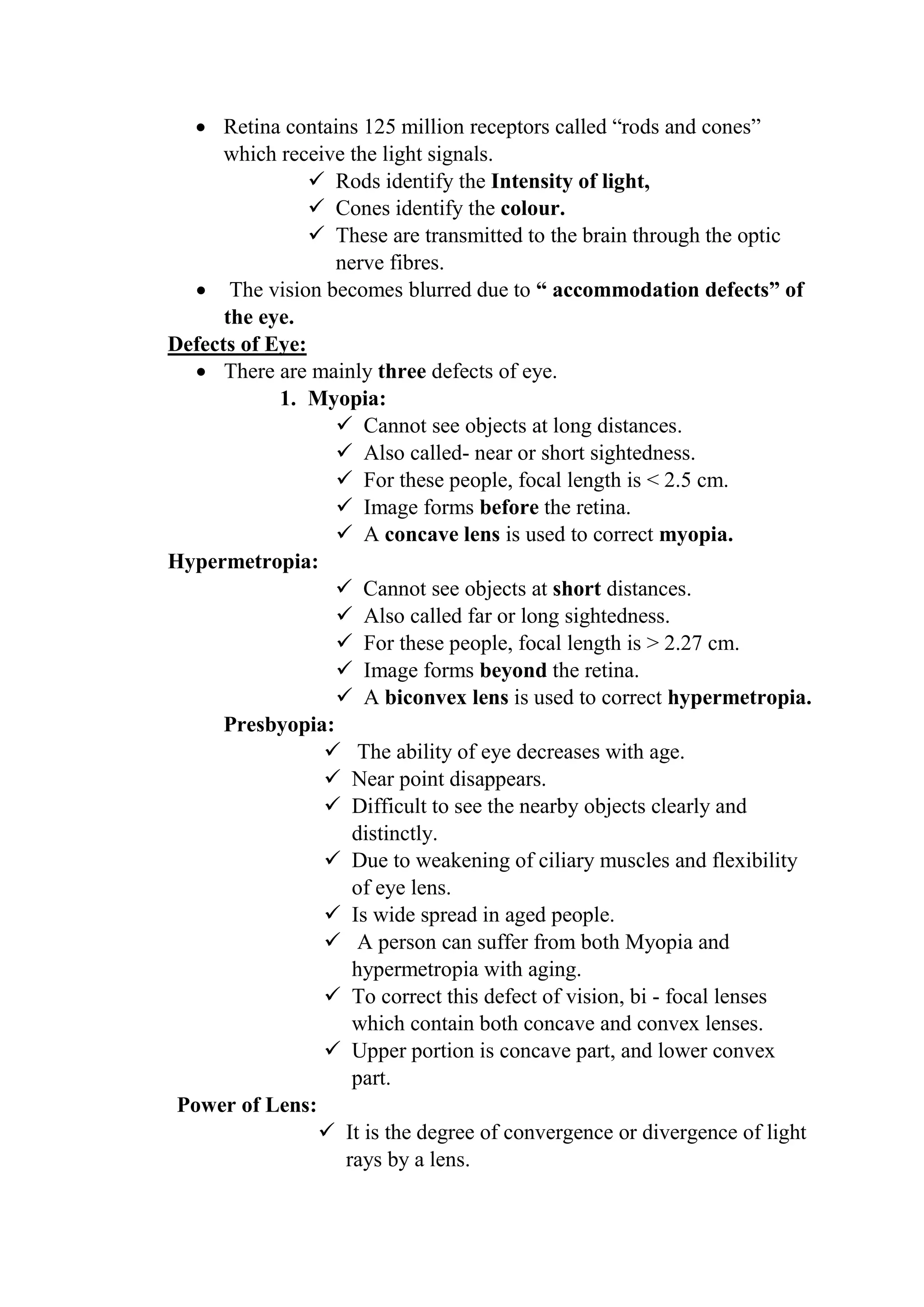 • Retina contains 125 million receptors called “rods and cones” which receive the light signals.
✓ Rods identify the Intensity of light,
✓ Cones identify the colour.
✓ These are transmitted to the brain through the optic nerve fibres.
• The vision becomes blurred due to “ accommodation defects” of the eye.

Defects of Eye:
• There are mainly three defects of eye.
1. Myopia:
✓ Cannot see objects at long distances.
✓ Also called- near or short sightedness.
✓ For these people, focal length is < 2.5 cm.
✓ Image forms before the retina.
✓ A concave lens is used to correct myopia.

Hypermetropia:
✓ Cannot see objects at short distances.
✓ Also called far or long sightedness.
✓ For these people, focal length is > 2.27 cm.
✓ Image forms beyond the retina.
✓ A biconvex lens is used to correct hypermetropia.

Presbyopia:
✓ The ability of eye decreases with age.
✓ Near point disappears.
✓ Difficult to see the nearby objects clearly and distinctly.
✓ Due to weakening of ciliary muscles and flexibility of eye lens.
✓ Is wide spread in aged people.
✓ A person can suffer from both Myopia and hypermetropia with aging.
✓ To correct this defect of vision, bi - focal lenses which contain both concave and convex lenses.
✓ Upper portion is concave part, and lower convex part.

Power of Lens:
✓ It is the degree of convergence or divergence of light rays by a lens.